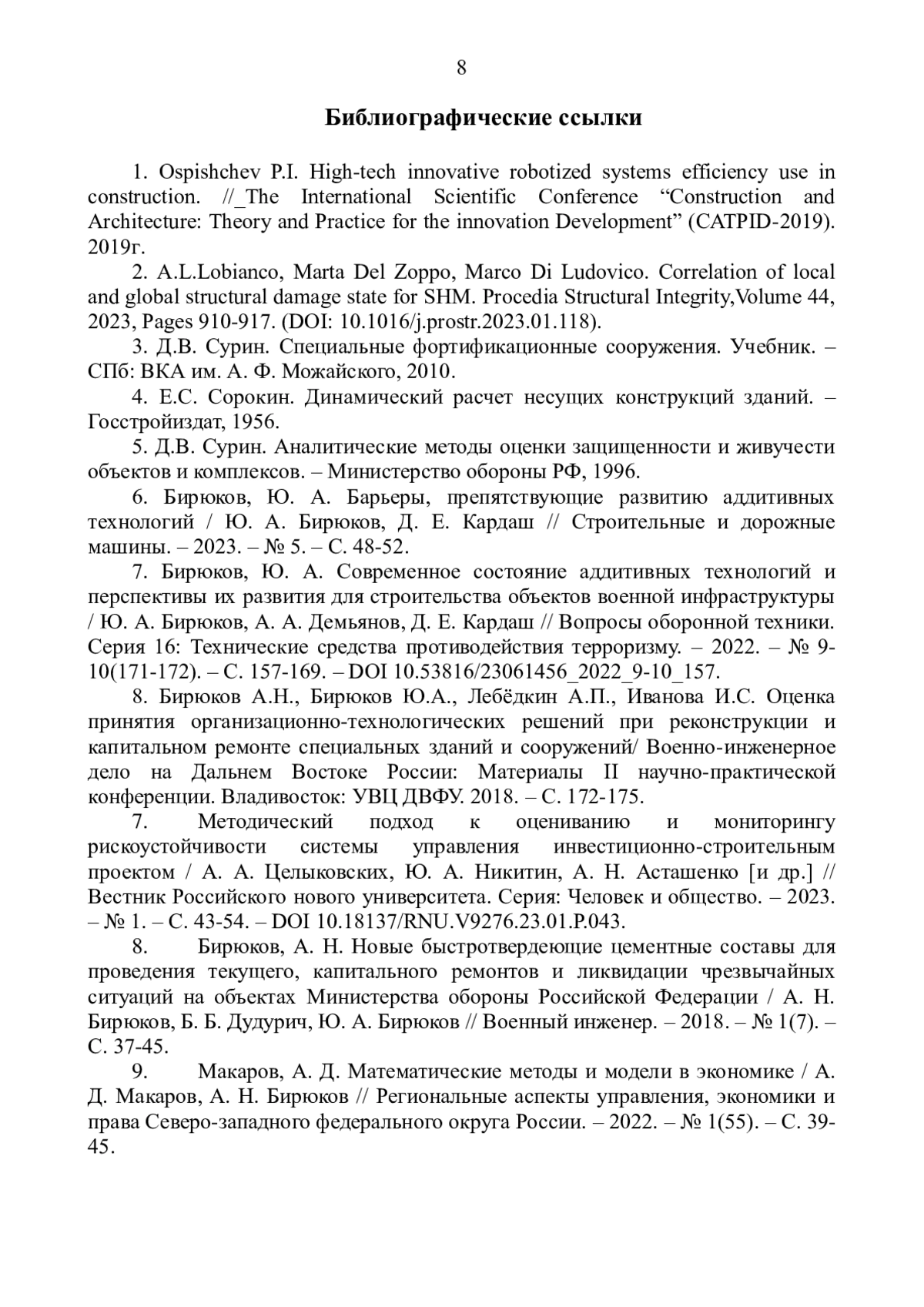 8

Библиографические ссылки

1. Ospishchev P.I. High-tech innovative robotized systems efficiency use in construction. //_The International Scientific Conference “Construction and Architecture: Theory and Practice for the innovation Development” (CATPID-2019). 2019г.

2. A.L.Lobianco, Marta Del Zoppo, Marco Di Ludovico. Correlation of local and global structural damage state for SHM. Procedia Structural Integrity,Volume 44, 2023, Pages 910-917. (DOI: 10.1016/j.prostr.2023.01.118).

3. Д.В. Сурин. Специальные фортификационные сооружения. Учебник. – СПб: ВКА им. А. Ф. Можайского, 2010.

4. Е.С. Сорокин. Динамический расчет несущих конструкций зданий. – Госстройиздат, 1956.

5. Д.В. Сурин. Аналитические методы оценки защищенности и живучести объектов и комплексов. – Министерство обороны РФ, 1996.

6. Бирюков, Ю. А. Барьеры, препятствующие развитию аддитивных технологий / Ю. А. Бирюков, Д. Е. Кардаш // Строительные и дорожные машины. – 2023. – № 5. – С. 48-52.

7. Бирюков, Ю. А. Современное состояние аддитивных технологий и перспективы их развития для строительства объектов военной инфраструктуры / Ю. А. Бирюков, А. А. Демьянов, Д. Е. Кардаш // Вопросы оборонной техники. Серия 16: Технические средства противодействия терроризму. – 2022. – № 9-10(171-172). – С. 157-169. – DOI 10.53816/23061456_2022_9-10_157.

8. Бирюков А.Н., Бирюков Ю.А., Лебёдкин А.П., Иванова И.С. Оценка принятия организационно-технологических решений при реконструкции и капитальном ремонте специальных зданий и сооружений/ Военно-инженерное дело на Дальнем Востоке России: Материалы II научно-практической конференции. Владивосток: УВЦ ДВФУ. 2018. – С. 172-175.

7. Методический подход к оцениванию и мониторингу рискоустойчивости системы управления инвестиционно-строительным проектом / А. А. Целыковских, Ю. А. Никитин, А. Н. Асташенко [и др.] // Вестник Российского нового университета. Серия: Человек и общество. – 2023. – № 1. – С. 43-54. – DOI 10.18137/RNU.V9276.23.01.P.043.

8. Бирюков, А. Н. Новые быстротвердеющие цементные составы для проведения текущего, капитального ремонтов и ликвидации чрезвычайных ситуаций на объектах Министерства обороны Российской Федерации / А. Н. Бирюков, Б. Б. Дудурич, Ю. А. Бирюков // Военный инженер. – 2018. – № 1(7). – С. 37-45.

9. Макаров, А. Д. Математические методы и модели в экономике / А. Д. Макаров, А. Н. Бирюков // Региональные аспекты управления, экономики и права Северо-западного федерального округа России. – 2022. – № 1(55). – С. 39-45.